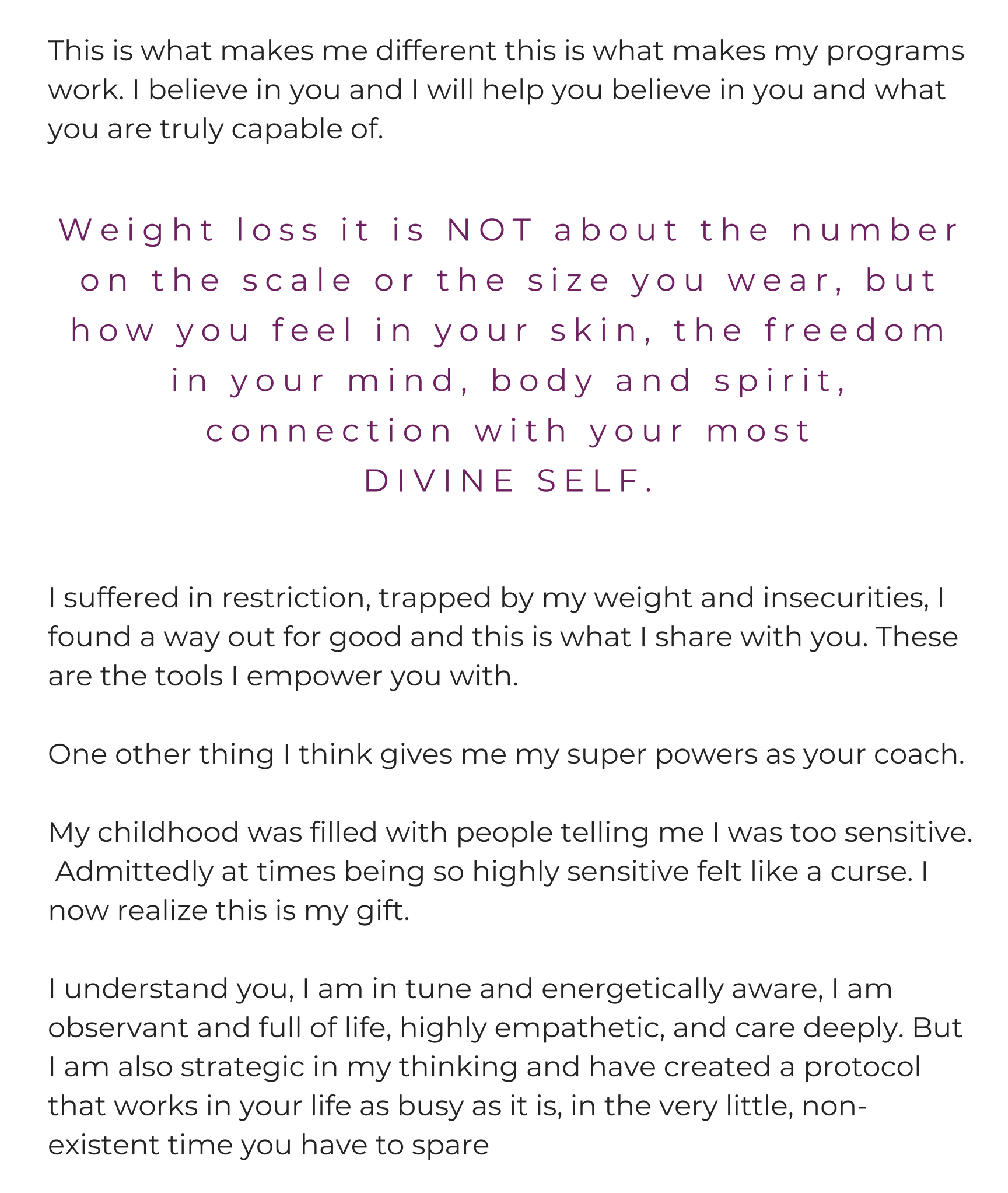 This is what makes me different this is what makes my programs work. I believe in you and I will help you believe in you and what you are truly capable of.

Weight loss it is NOT about the number on the scale or the size you wear, but how you feel in your skin, the freedom in your mind, body and spirit, connection with your most DIVINE SELF.

I suffered in restriction, trapped by my weight and insecurities, I found a way out for good and this is what I share with you. These are the tools I empower you with.

One other thing I think gives me my super powers as your coach.

My childhood was filled with people telling me I was too sensitive. Admittedly at times being so highly sensitive felt like a curse. I now realize this is my gift.

I understand you, I am in tune and energetically aware, I am observant and full of life, highly empathetic, and care deeply. But I am also strategic in my thinking and have created a protocol that works in your life as busy as it is, in the very little, non-existent time you have to spare